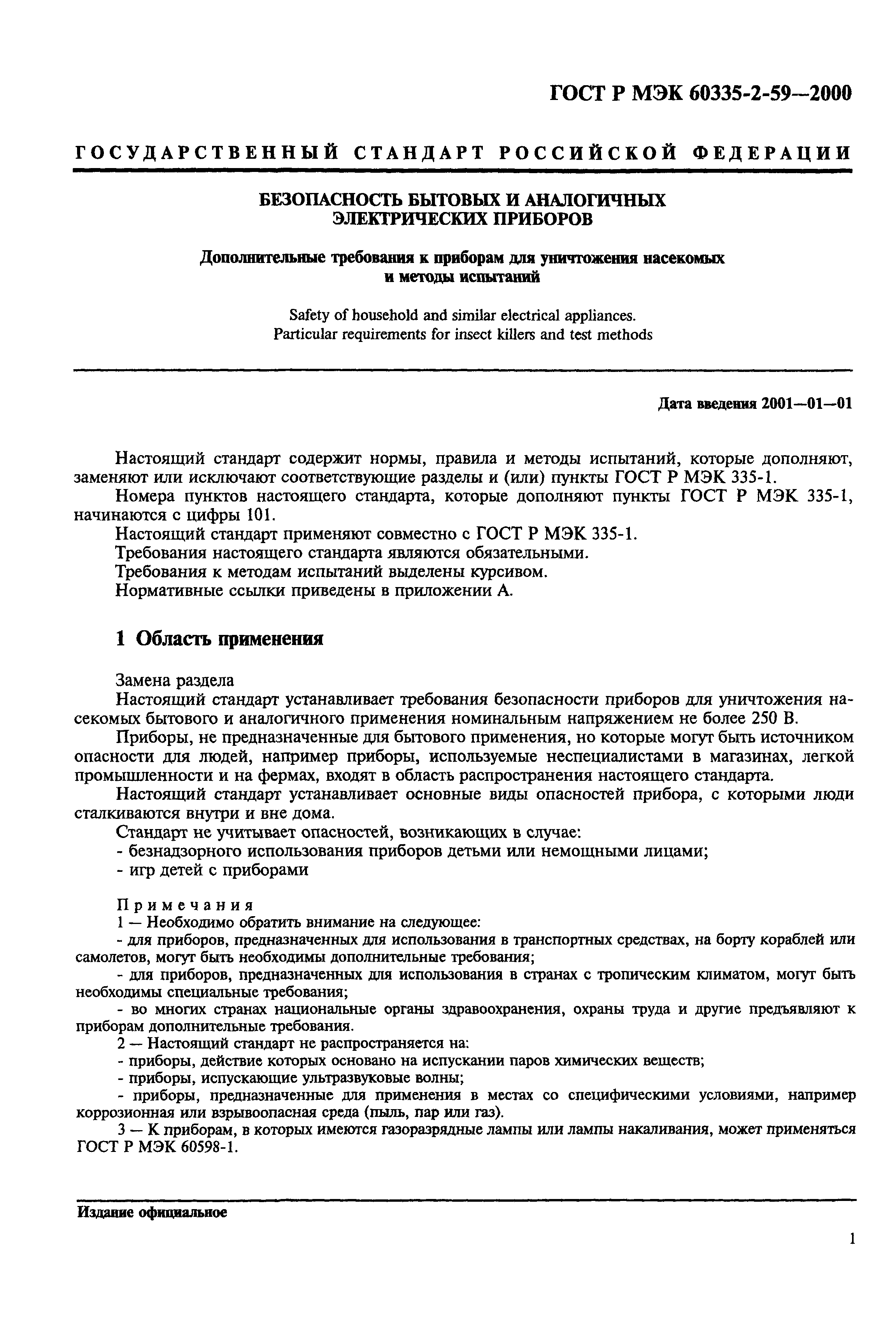 ГОСТ Р МЭК 60335-2-59—2000

ГОСУДАРСТВЕННЫЙ СТАНДАРТ РОССИЙСКОЙ ФЕДЕРАЦИИ

БЕЗОПАСНОСТЬ БЫТОВЫХ И АНАЛОГИЧНЫХ ЭЛЕКТРИЧЕСКИХ ПРИБОРОВ

Дополнительные требования к приборам для уничтожения насекомых и методы испытаний

Safety of household and similar electrical appliances. Particular requirements for insect killers and test methods

Дата введения 2001—01—01

Настоящий стандарт содержит нормы, правила и методы испытаний, которые дополняют, заменяют или исключают соответствующие разделы и (или) пункты ГОСТ Р МЭК 335-1.

Номера пунктов настоящего стандарта, которые дополняют пункты ГОСТ Р МЭК 335-1, начинаются с цифры 101.

Настоящий стандарт применяют совместно с ГОСТ Р МЭК 335-1.

Требования настоящего стандарта являются обязательными.

Требования к методам испытаний выделены курсивом.

Нормативные ссылки приведены в приложении А.

1 Область применения

Замена раздела

Настоящий стандарт устанавливает требования безопасности приборов для уничтожения насекомых бытового и аналогичного применения номинальным напряжением не более 250 В.

Приборы, не предназначенные для бытового применения, но которые могут быть источником опасности для людей, например приборы, используемые неспециалистами в магазинах, легкой промышленности и на фермах, входят в область распространения настоящего стандарта.

Настоящий стандарт устанавливает основные виды опасностей прибора, с которыми люди сталкиваются внутри и вне дома.

Стандарт не учитывает опасностей, возникающих в случае:

- безнадзорного использования приборов детьми или немощными лицами;

- игр детей с приборами

Примечания

1 — Необходимо обратить внимание на следующее:

- для приборов, предназначенных для использования в транспортных средствах, на борту кораблей или самолетов, могут быть необходимы дополнительные требования;

- для приборов, предназначенных для использования в странах с тропическим климатом, могут быть необходимы специальные требования;

- во многих странах национальные органы здравоохранения, охраны труда и другие предъявляют к приборам дополнительные требования.

2 — Настоящий стандарт не распространяется на:

- приборы, действие которых основано на испускании паров химических веществ;

- приборы, испускающие ультразвуковые волны;

- приборы, предназначенные для применения в местах со специфическими условиями, например коррозионная или взрывоопасная среда (пыль, пар или газ).

3 — К приборам, в которых имеются газоразрядные лампы или лампы накаливания, может применяться ГОСТ Р МЭК 60598-1.

Издание официальное

1